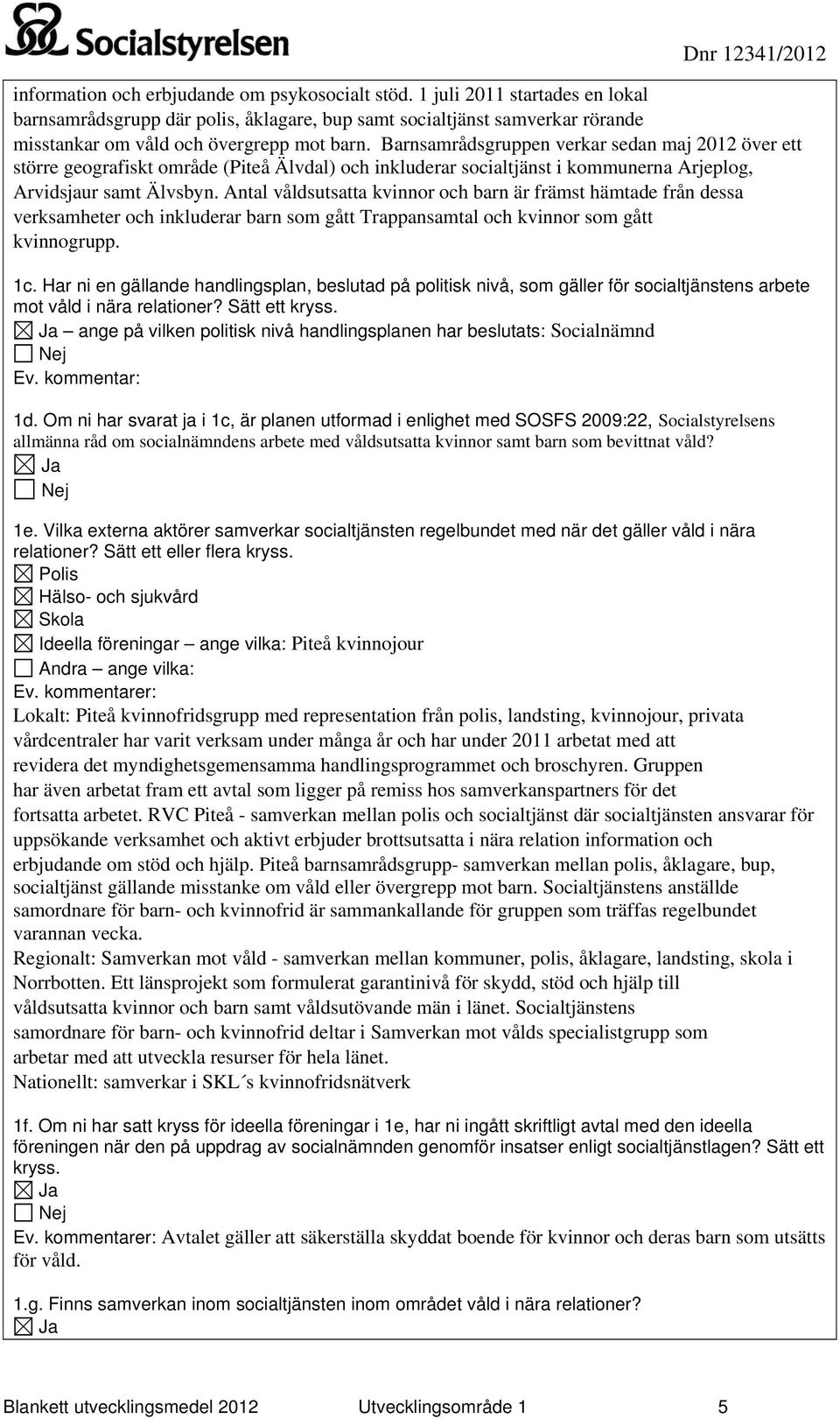 Socialstyrelsen

Dnr 12341/2012

information och erbjudande om psykosocialt stöd. 1 juli 2011 startades en lokal barnsamrådsgrupp där polis, åklagare, bup samt socialtjänst samverkar rörande misstankar om våld och övergrepp mot barn. Barnsamrådsgruppen verkar sedan maj 2012 över ett större geografiskt område (Piteå Älvdal) och inkluderar socialtjänst i kommunerna Arjeplog, Arvidsjaur samt Älvsbyn. Antal våldsutsatta kvinnor och barn är främst hämtade från dessa verksamheter och inkluderar barn som gått Trappansamtal och kvinnor som gått kvinnogrupp.

1c. Har ni en gällande handlingsplan, beslutad på politisk nivå, som gäller för socialtjänstens arbete mot våld i nära relationer? Sätt ett kryss.
☒ Ja – ange på vilken politisk nivå handlingsplanen har beslutats: Socialnämnd
☐ Nej
Ev. kommentar:

1d. Om ni har svarat ja i 1c, är planen utformad i enlighet med SOSFS 2009:22, Socialstyrelsens allmänna råd om socialnämndens arbete med våldsutsatta kvinnor samt barn som bevittnat våld?
☒ Ja
☐ Nej

1e. Vilka externa aktörer samverkar socialtjänsten regelbundet med när det gäller våld i nära relationer? Sätt ett eller flera kryss.
☒ Polis
☒ Hälso- och sjukvård
☒ Skola
☒ Ideella föreningar – ange vilka: Piteå kvinnojour
☐ Andra – ange vilka:
Ev. kommentarer:
Lokalt: Piteå kvinnofridsgrupp med representation från polis, landsting, kvinnojour, privata vårdcentraler har varit verksam under många år och har under 2011 arbetat med att revidera det myndighetsgemensamma handlingsprogrammet och broschyren. Gruppen har även arbetat fram ett avtal som ligger på remiss hos samverkanspartners för det fortsatta arbetet. RVC Piteå - samverkan mellan polis och socialtjänst där socialtjänsten ansvarar för uppsökande verksamhet och aktivt erbjuder brottsutsatta i nära relation information och erbjudande om stöd och hjälp. Piteå barnsamrådsgrupp- samverkan mellan polis, åklagare, bup, socialtjänst gällande misstanke om våld eller övergrepp mot barn. Socialtjänstens anställde samordnare för barn- och kvinnofrid är sammankallande för gruppen som träffas regelbundet varannan vecka.
Regionalt: Samverkan mot våld - samverkan mellan kommuner, polis, åklagare, landsting, skola i Norrbotten. Ett länsprojekt som formulerat garantinivå för skydd, stöd och hjälp till våldsutsatta kvinnor och barn samt våldsutövande män i länet. Socialtjänstens samordnare för barn- och kvinnofrid deltar i Samverkan mot vålds specialistgrupp som arbetar med att utveckla resurser för hela länet.
Nationellt: samverkar i SKL´s kvinnofridsnätverk

1f. Om ni har satt kryss för ideella föreningar i 1e, har ni ingått skriftligt avtal med den ideella föreningen när den på uppdrag av socialnämnden genomför insatser enligt socialtjänstlagen? Sätt ett kryss.
☒ Ja
☐ Nej
Ev. kommentarer: Avtalet gäller att säkerställa skyddat boende för kvinnor och deras barn som utsätts för våld.

1.g. Finns samverkan inom socialtjänsten inom området våld i nära relationer?
☒ Ja

Blankett utvecklingsmedel 2012 Utvecklingsområde 1 5